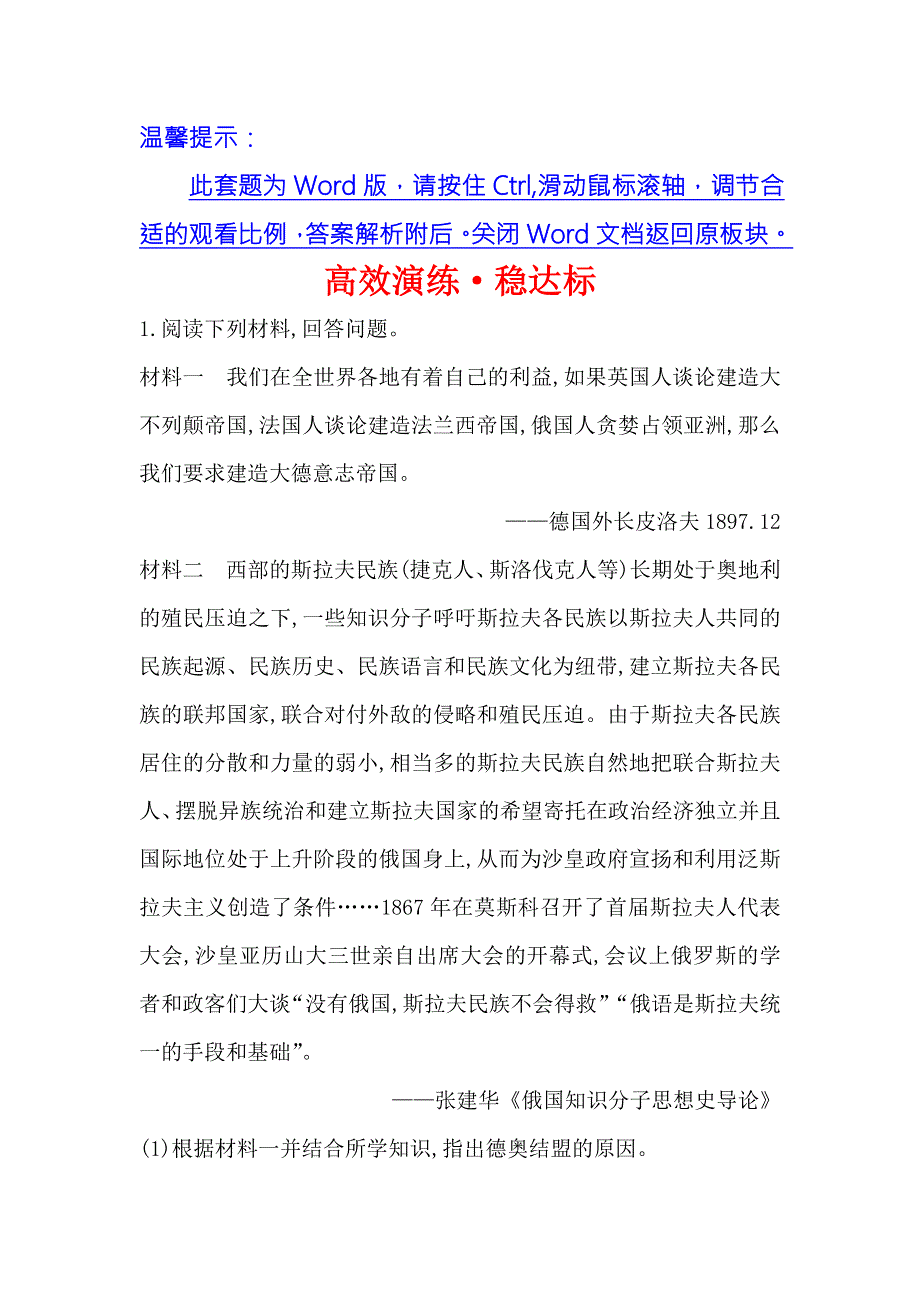 温馨提示：

此套题为 Word 版，请按住 Ctrl,滑动鼠标滚轴，调节合适的观看比例，答案解析附后。关闭 Word 文档返回原板块。

高效演练·稳达标

1.阅读下列材料,回答问题。

材料一　我们在全世界各地有着自己的利益,如果英国人谈论建造大不列颠帝国,法国人谈论建造法兰西帝国,俄国人贪婪占领亚洲,那么我们要求建造大德意志帝国。

——德国外长皮洛夫 1897.12

材料二　西部的斯拉夫民族(捷克人、斯洛伐克人等)长期处于奥地利的殖民压迫之下,一些知识分子呼吁斯拉夫各民族以斯拉夫人共同的民族起源、民族历史、民族语言和民族文化为纽带,建立斯拉夫各民族的联邦国家,联合对付外敌的侵略和殖民压迫。由于斯拉夫各民族居住的分散和力量的弱小,相当多的斯拉夫民族自然地把联合斯拉夫人、摆脱异族统治和建立斯拉夫国家的希望寄托在政治经济独立并且国际地位处于上升阶段的俄国身上,从而为沙皇政府宣扬和利用泛斯拉夫主义创造了条件……1867 年在莫斯科召开了首届斯拉夫人代表大会,沙皇亚历山大三世亲自出席大会的开幕式,会议上俄罗斯的学者和政客们大谈“没有俄国,斯拉夫民族不会得救”“俄语是斯拉夫统一的手段和基础”。

——张建华《俄国知识分子思想史导论》

(1)根据材料一并结合所学知识,指出德奥结盟的原因。